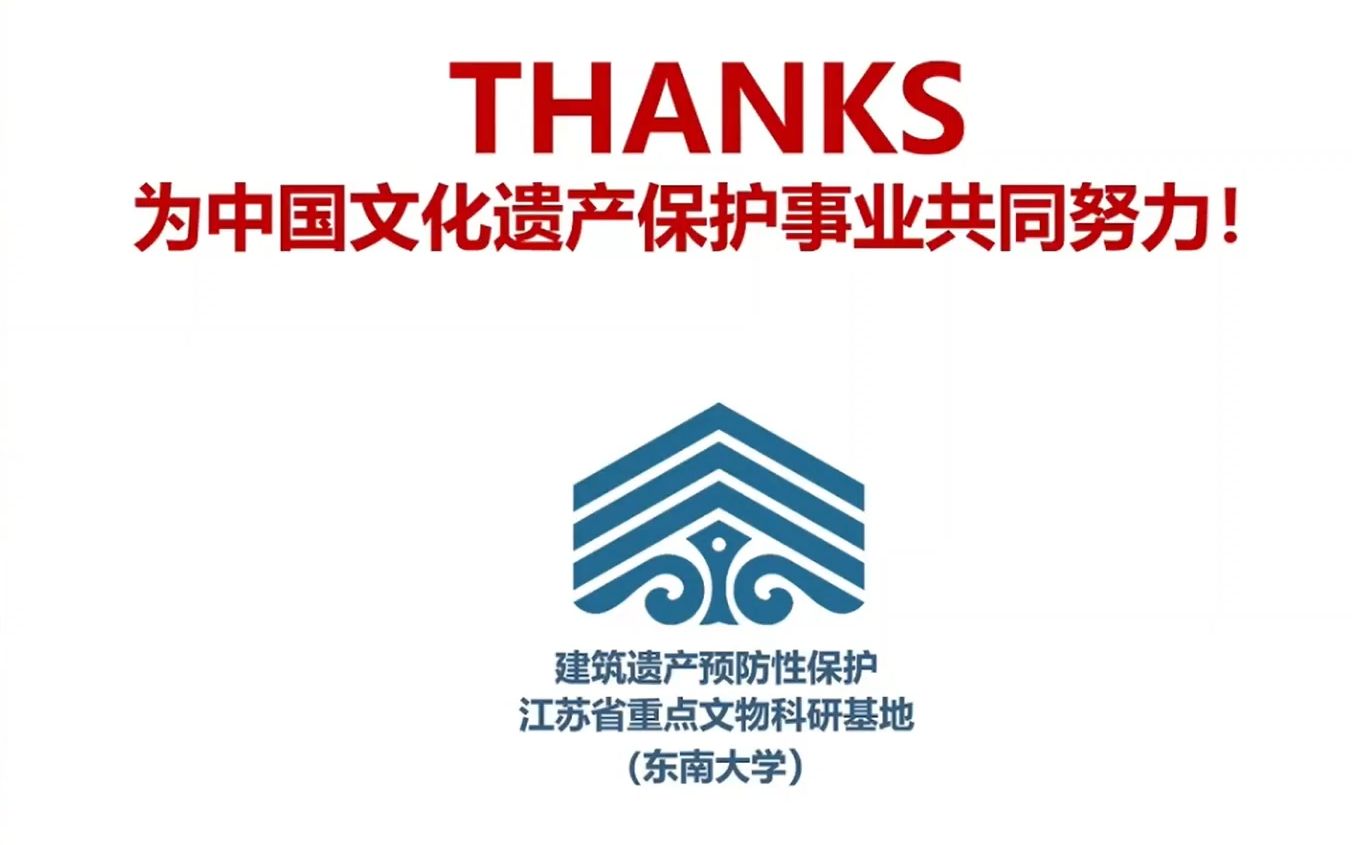 THANKS
为中国文化遗产保护事业共同努力！

建筑遗产预防性保护
江苏省重点文物科研基地
（东南大学）